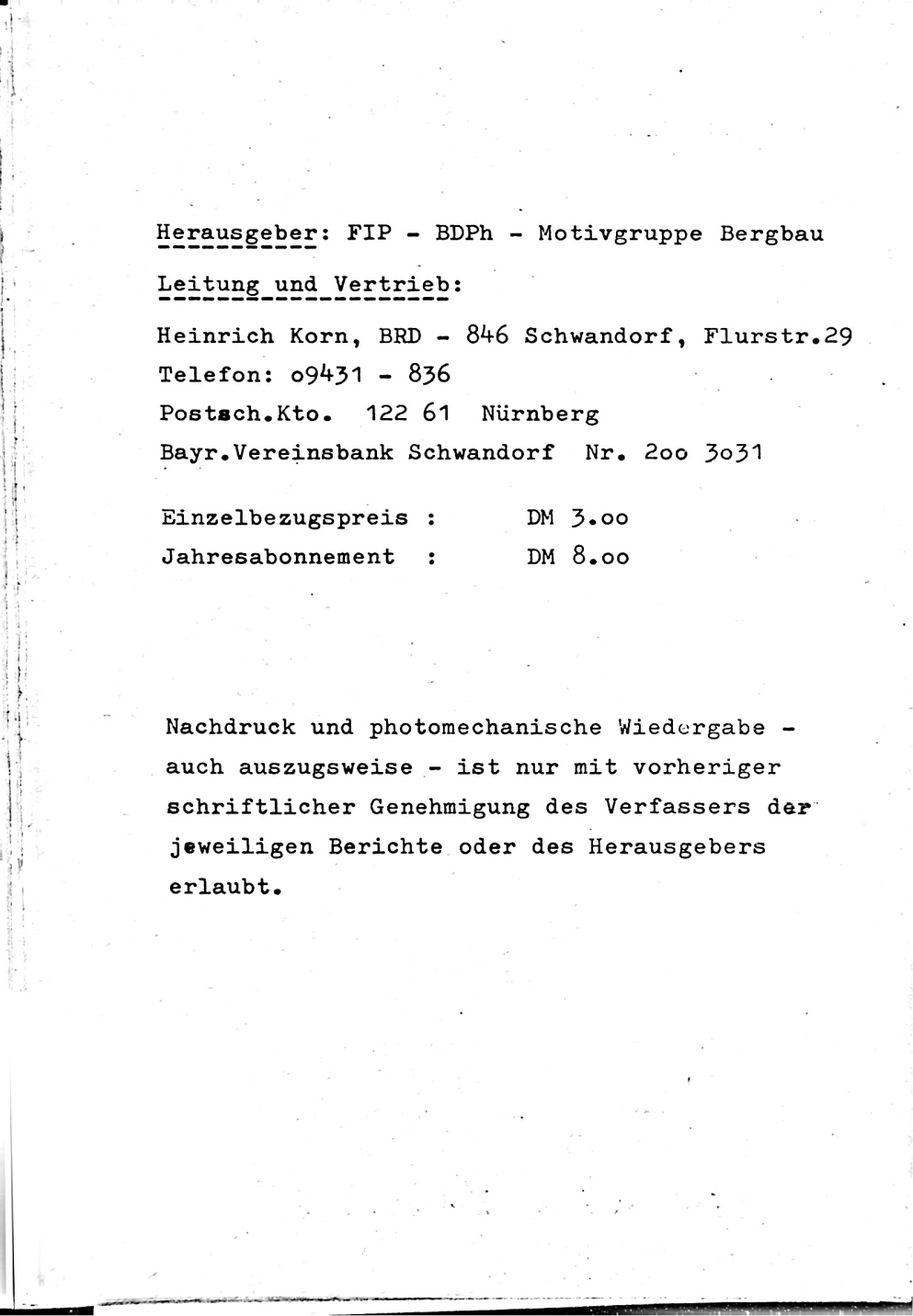 Herausgeber: FIP - BDPh - Motivgruppe Bergbau

Leitung und Vertrieb:

Heinrich Korn, BRD - 846 Schwandorf, Flurstr.29
Telefon: o9431 - 836
Postsch.Kto. 122 61 Nürnberg
Bayr.Vereinsbank Schwandorf Nr. 2oo 3o31

Einzelbezugspreis : DM 3.oo
Jahresabonnement : DM 8.oo

Nachdruck und photomechanische Wiedergabe - auch auszugsweise - ist nur mit vorheriger schriftlicher Genehmigung des Verfassers der jeweiligen Berichte oder des Herausgebers erlaubt.